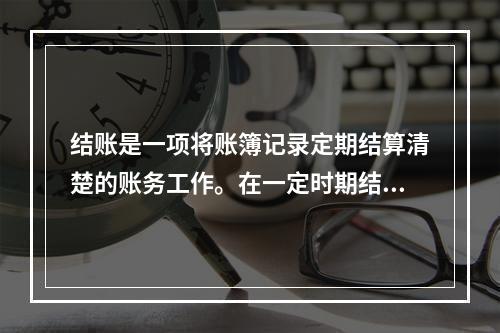 结账是一项将账簿记录定期结算清楚的账务工作。在一定时期结…